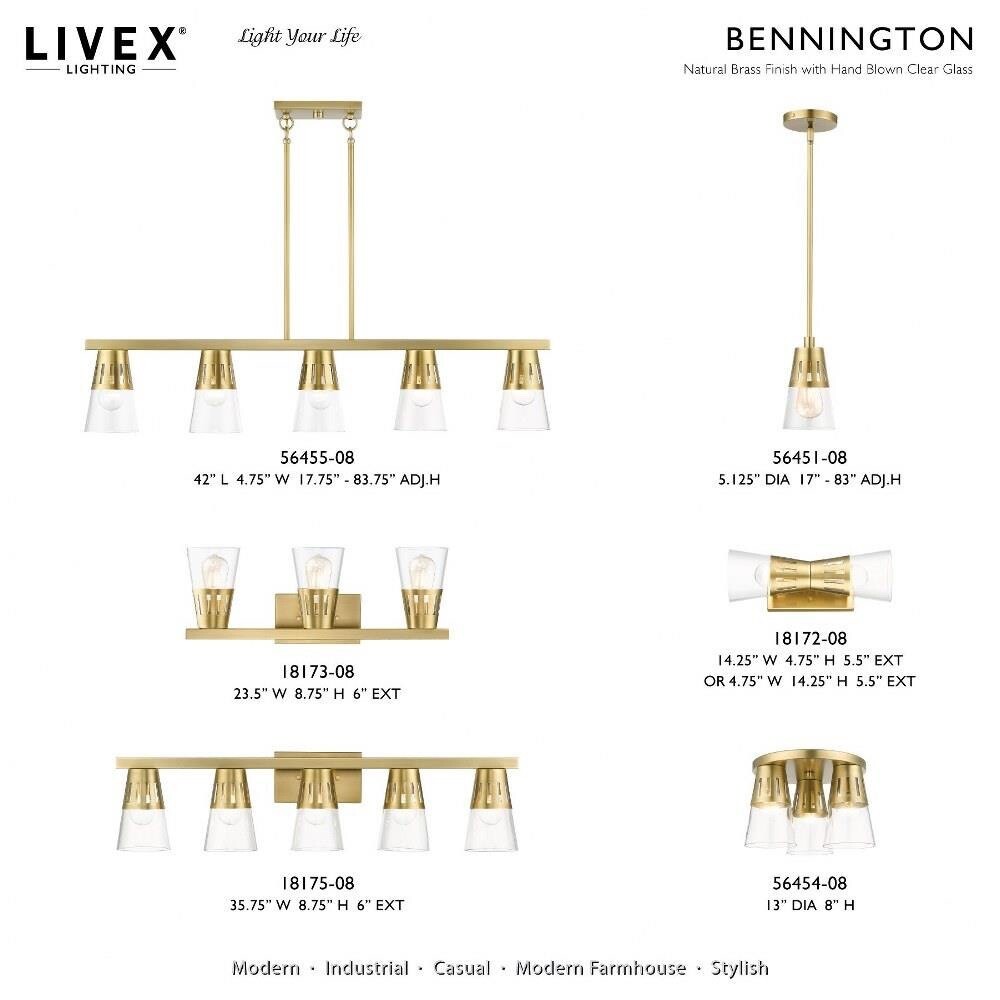 LIVEX®
LIGHTING

Light Your Life

BENNINGTON
Natural Brass Finish with Hand Blown Clear Glass

56455-08
42" L 4.75" W 17.75" - 83.75" ADJ.H

56451-08
5.125" DIA 17" - 83" ADJ.H

18173-08
23.5" W 8.75" H 6" EXT

18172-08
14.25" W 4.75" H 5.5" EXT
OR 4.75" W 14.25" H 5.5" EXT

18175-08
35.75" W 8.75" H 6" EXT

56454-08
13" DIA 8" H

Modern · Industrial · Casual · Modern Farmhouse · Stylish